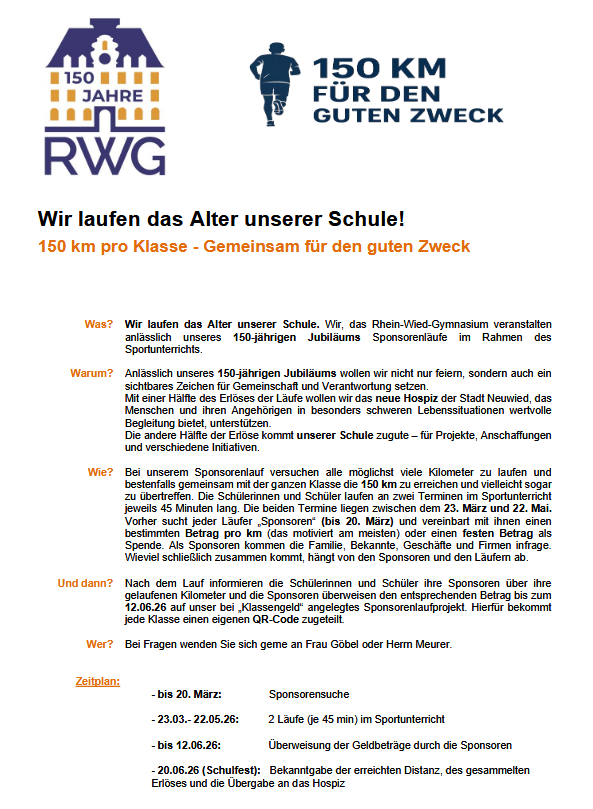 150 JAHRE RWG

150 KM FÜR DEN GUTEN ZWECK

Wir laufen das Alter unserer Schule!

150 km pro Klasse - Gemeinsam für den guten Zweck

Was? Wir laufen das Alter unserer Schule. Wir, das Rhein-Wied-Gymnasium veranstalten anlässlich unseres 150-jährigen Jubiläums Sponsorenläufe im Rahmen des Sportunterrichts.

Warum? Anlässlich unseres 150-jährigen Jubiläums wollen wir nicht nur feiern, sondern auch ein sichtbares Zeichen für Gemeinschaft und Verantwortung setzen.
Mit einer Hälfte des Erlöses der Läufe wollen wir das neue Hospiz der Stadt Neuwied, das Menschen und ihren Angehörigen in besonders schweren Lebenssituationen wertvolle Begleitung bietet, unterstützen.
Die andere Hälfte der Erlöse kommt unserer Schule zugute – für Projekte, Anschaffungen und verschiedene Initiativen.

Wie? Bei unserem Sponsorenlauf versuchen alle möglichst viele Kilometer zu laufen und bestenfalls gemeinsam mit der ganzen Klasse die 150 km zu erreichen und vielleicht sogar zu übertreffen. Die Schülerinnen und Schüler laufen an zwei Terminen im Sportunterricht jeweils 45 Minuten lang. Die beiden Termine liegen zwischen dem 23. März und 22. Mai. Vorher sucht jeder Läufer „Sponsoren“ (bis 20. März) und vereinbart mit ihnen einen bestimmten Betrag pro km (das motiviert am meisten) oder einen festen Betrag als Spende. Als Sponsoren kommen die Familie, Bekannte, Geschäfte und Firmen infrage. Wieviel schließlich zusammen kommt, hängt von den Sponsoren und den Läufern ab.

Und dann? Nach dem Lauf informieren die Schülerinnen und Schüler ihre Sponsoren über ihre gelaufenen Kilometer und die Sponsoren überweisen den entsprechenden Betrag bis zum 12.06.26 auf unser bei „Klassengeld“ angelegtes Sponsorenlaufprojekt. Hierfür bekommt jede Klasse einen eigenen QR-Code zugeteilt.

Wer? Bei Fragen wenden Sie sich gerne an Frau Göbel oder Herrn Meurer.

Zeitplan:

- bis 20. März: Sponsorensuche

- 23.03.- 22.05.26: 2 Läufe (je 45 min) im Sportunterricht

- bis 12.06.26: Überweisung der Geldbeträge durch die Sponsoren

- 20.06.26 (Schulfest): Bekanntgabe der erreichten Distanz, des gesammelten Erlöses und die Übergabe an das Hospiz